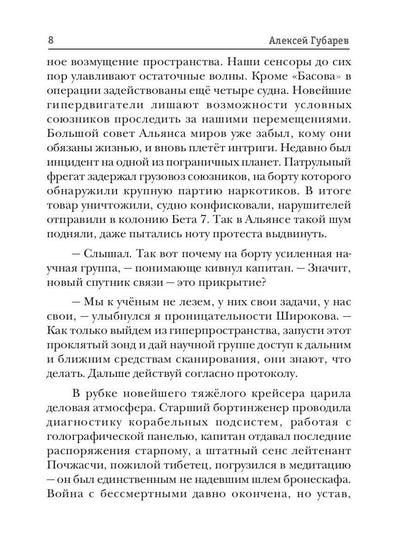 8 Алексей Губарев

ное возмущение пространства. Наши сенсоры до сих пор улавливают остаточные волны. Кроме «Басова» в операции задействованы ещё четыре судна. Новейшие гипердвигатели лишают возможности условных союзников проследить за нашими перемещениями. Большой совет Альянса миров уже забыл, кому они обязаны жизнью, и вновь плетёт интриги. Недавно был инцидент на одной из пограничных планет. Патрульный фрегат задержал грузовоз союзников, на борту которого обнаружили крупную партию наркотиков. В итоге товар уничтожили, судно конфисковали, нарушителей отправили в колонию Бета 7. Так в Альянсе такой шум подняли, даже пытались ноту протеста выдвинуть.

— Слышал. Так вот почему на борту усиленная научная группа, — понимающе кивнул капитан. — Значит, новый спутник связи — это прикрытие?

— Мы к учёным не лезем, у них свои задачи, у нас свои, — улыбнулся я проницательности Широкова. — Как только выйдем из гиперпространства, запусти этот проклятый зонд и дай научной группе доступ к дальним и ближним средствам сканирования, они знают, что делать. Дальше действуй согласно протоколу.

В рубке новейшего тяжёлого крейсера царила деловая атмосфера. Старший бортинженер проводила диагностику корабельных подсистем, работая с голографической панелью, капитан отдавал последние распоряжения старпому, а штатный сенс лейтенант Почжасчи, пожилой тибетец, погрузился в медитацию — он был единственным не надевшим шлем бронескафа. Война с бессмертными давно окончена, но устав,